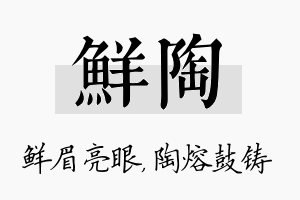 鲜陶

鲜眉亮眼，陶熔鼓铸